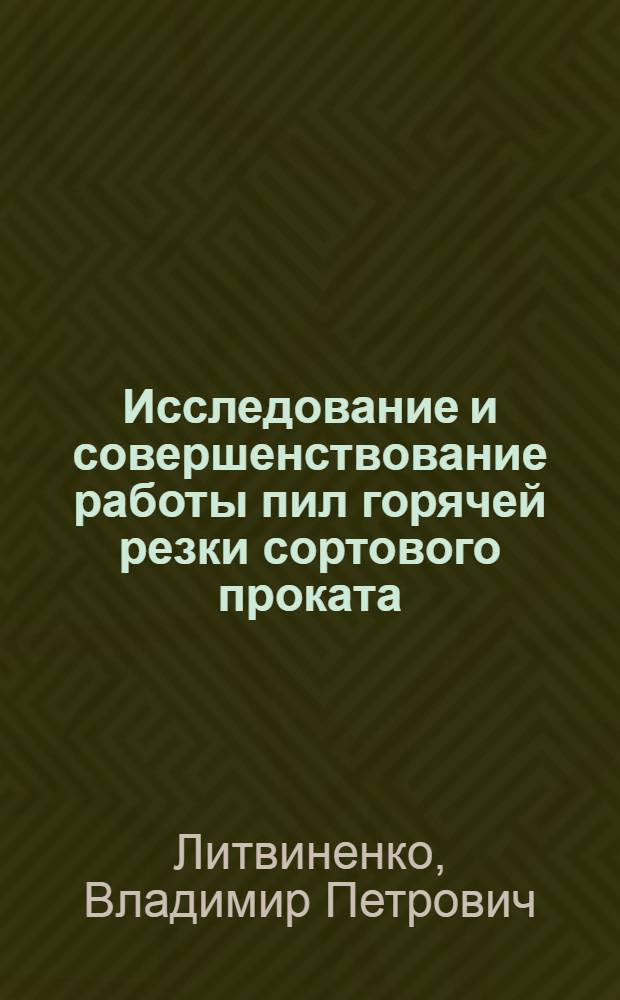 Исследование и совершенствование работы пил горячей резки сортового проката

Литвиненко, Владимир Петрович